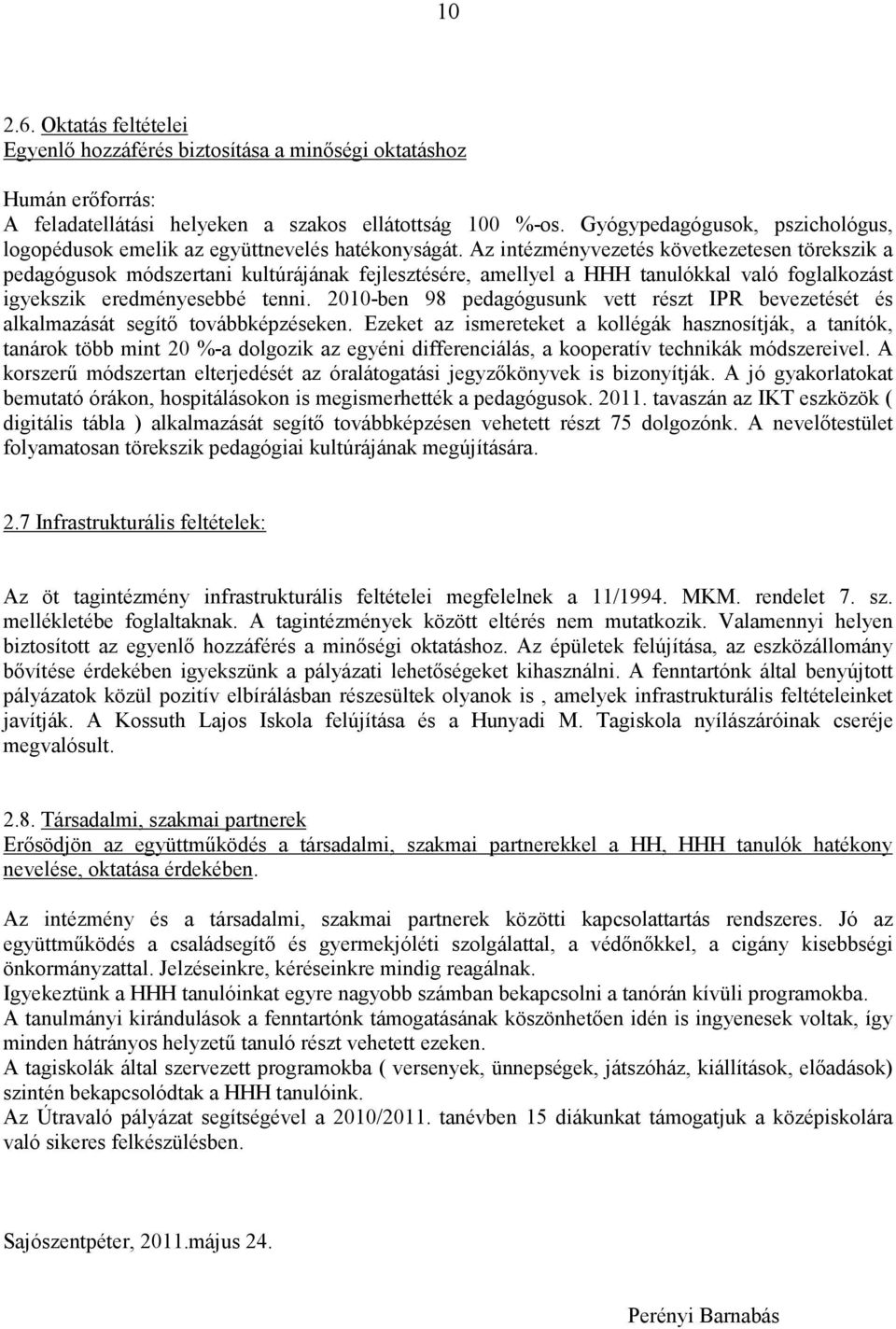 10

2.6. Oktatás feltételei
Egyenlő hozzáférés biztosítása a minőségi oktatáshoz

Humán erőforrás:
A feladatellátási helyeken a szakos ellátottság 100 %-os. Gyógypedagógusok, pszichológus, logopédusok emelik az együttnevelés hatékonyságát. Az intézményvezetés következetesen törekszik a pedagógusok módszertani kultúrájának fejlesztésére, amellyel a HHH tanulókkal való foglalkozást igyekszik eredményesebbé tenni. 2010-ben 98 pedagógusunk vett részt IPR bevezetését és alkalmazását segítő továbbképzéseken. Ezeket az ismereteket a kollégák hasznosítják, a tanítók, tanárok több mint 20 %-a dolgozik az egyéni differenciálás, a kooperatív technikák módszereivel. A korszerű módszertan elterjedését az óralátogatási jegyzőkönyvek is bizonyítják. A jó gyakorlatokat bemutató órákon, hospitálásokon is megismerhették a pedagógusok. 2011. tavaszán az IKT eszközök ( digitális tábla ) alkalmazását segítő továbbképzésen vehetett részt 75 dolgozónk. A nevelőtestület folyamatosan törekszik pedagógiai kultúrájának megújítására.

2.7 Infrastrukturális feltételek:

Az öt tagintézmény infrastrukturális feltételei megfelelnek a 11/1994. MKM. rendelet 7. sz. mellékletébe foglaltaknak. A tagintézmények között eltérés nem mutatkozik. Valamennyi helyen biztosított az egyenlő hozzáférés a minőségi oktatáshoz. Az épületek felújítása, az eszközállomány bővítése érdekében igyekszünk a pályázati lehetőségeket kihasználni. A fenntartónk által benyújtott pályázatok közül pozitív elbírálásban részesültek olyanok is , amelyek infrastrukturális feltételeinket javítják. A Kossuth Lajos Iskola felújítása és a Hunyadi M. Tagiskola nyílászáróinak cseréje megvalósult.

2.8. Társadalmi, szakmai partnerek
Erősödjön az együttműködés a társadalmi, szakmai partnerekkel a HH, HHH tanulók hatékony nevelése, oktatása érdekében.

Az intézmény és a társadalmi, szakmai partnerek közötti kapcsolattartás rendszeres. Jó az együttműködés a családsegítő és gyermekjóléti szolgálattal, a védőnőkkel, a cigány kisebbségi önkormányzattal. Jelzéseinkre, kéréseinkre mindig reagálnak.
Igyekeztünk a HHH tanulóinkat egyre nagyobb számban bekapcsolni a tanórán kívüli programokba.
A tanulmányi kirándulások a fenntartónk támogatásának köszönhetően idén is ingyenesek voltak, így minden hátrányos helyzetű tanuló részt vehetett ezeken.
A tagiskolák által szervezett programokba ( versenyek, ünnepségek, játszóház, kiállítások, előadások) szintén bekapcsolódtak a HHH tanulóink.
Az Útravaló pályázat segítségével a 2010/2011. tanévben 15 diákunkat támogatjuk a középiskolára való sikeres felkészülésben.

Sajószentpéter, 2011.május 24.

Perényi Barnabás